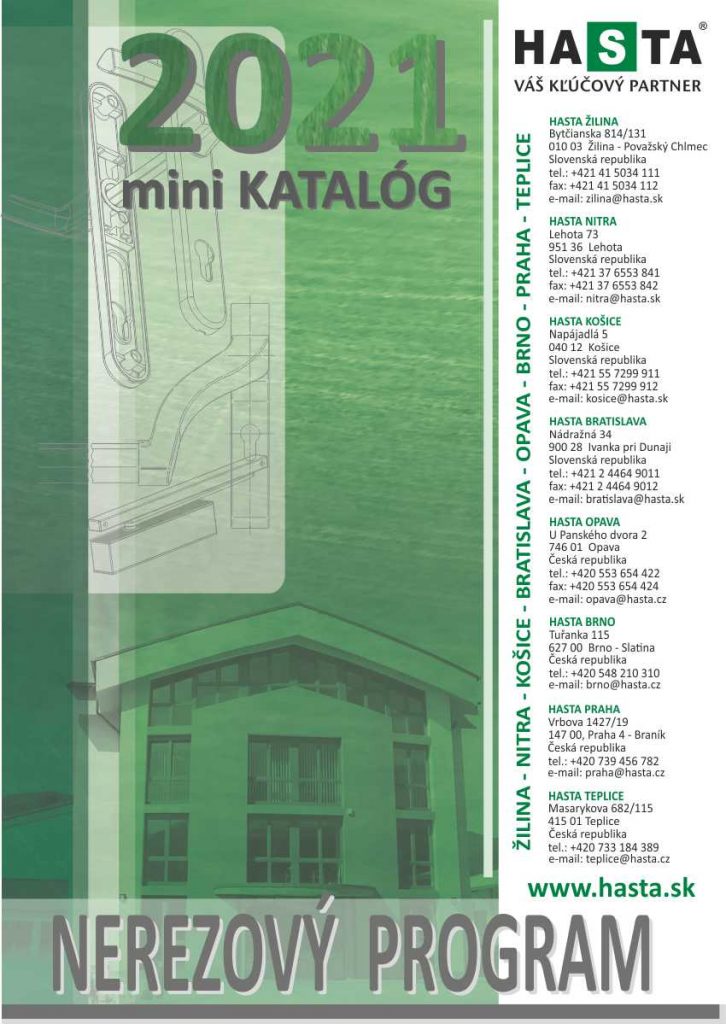 2021
mini KATALÓG

HASTA®
VÁŠ KĽÚČOVÝ PARTNER

ŽILINA - NITRA - KOŠICE - BRATISLAVA - OPAVA - BRNO - PRAHA - TEPLICE

HASTA ŽILINA
Bytčianska 814/131
010 03 Žilina - Považský Chlmec
Slovenská republika
tel.: +421 41 5034 111
fax: +421 41 5034 112
e-mail: zilina@hasta.sk

HASTA NITRA
Lehota 73
951 36 Lehota
Slovenská republika
tel.: +421 37 6553 841
fax: +421 37 6553 842
e-mail: nitra@hasta.sk

HASTA KOŠICE
Napájadlá 5
040 12 Košice
Slovenská republika
tel.: +421 55 7299 911
fax: +421 55 7299 912
e-mail: kosice@hasta.sk

HASTA BRATISLAVA
Nádražná 34
900 28 Ivanka pri Dunaji
Slovenská republika
tel.: +421 2 4464 9011
fax: +421 2 4464 9012
e-mail: bratislava@hasta.sk

HASTA OPAVA
U Panského dvora 2
746 01 Opava
Česká republika
tel.: +420 553 654 422
fax: +420 553 654 424
e-mail: opava@hasta.cz

HASTA BRNO
Tuřanka 115
627 00 Brno - Slatina
Česká republika
tel.: +420 548 210 310
e-mail: brno@hasta.cz

HASTA PRAHA
Vrbova 1427/19
147 00, Praha 4 - Braník
Česká republika
tel.: +420 739 456 782
e-mail: praha@hasta.cz

HASTA TEPLICE
Masarykova 682/115
415 01 Teplice
Česká republika
tel.: +420 733 184 389
e-mail: teplice@hasta.cz

www.hasta.sk

NEREZOVÝ PROGRAM